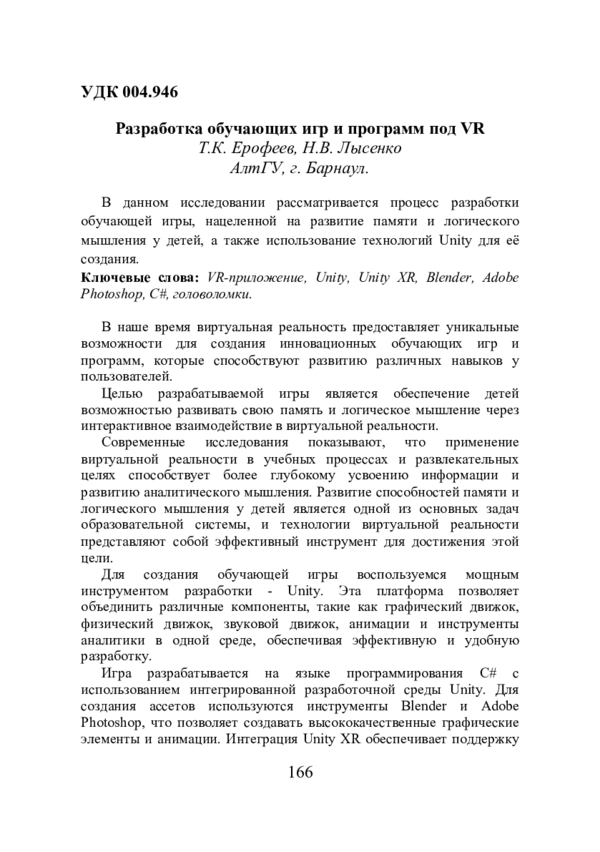 УДК 004.946

Разработка обучающих игр и программ под VR
Т.К. Ерофеев, Н.В. Лысенко
АлтГУ, г. Барнаул.

В данном исследовании рассматривается процесс разработки обучающей игры, нацеленной на развитие памяти и логического мышления у детей, а также использование технологий Unity для её создания.
Ключевые слова: VR-приложение, Unity, Unity XR, Blender, Adobe Photoshop, C#, головоломки.

В наше время виртуальная реальность предоставляет уникальные возможности для создания инновационных обучающих игр и программ, которые способствуют развитию различных навыков у пользователей.

Целью разрабатываемой игры является обеспечение детей возможностью развивать свою память и логическое мышление через интерактивное взаимодействие в виртуальной реальности.

Современные исследования показывают, что применение виртуальной реальности в учебных процессах и развлекательных целях способствует более глубокому усвоению информации и развитию аналитического мышления. Развитие способностей памяти и логического мышления у детей является одной из основных задач образовательной системы, и технологии виртуальной реальности представляют собой эффективный инструмент для достижения этой цели.

Для создания обучающей игры воспользуемся мощным инструментом разработки - Unity. Эта платформа позволяет объединить различные компоненты, такие как графический движок, физический движок, звуковой движок, анимации и инструменты аналитики в одной среде, обеспечивая эффективную и удобную разработку.

Игра разрабатывается на языке программирования C# с использованием интегрированной разработочной среды Unity. Для создания ассетов используются инструменты Blender и Adobe Photoshop, что позволяет создавать высококачественные графические элементы и анимации. Интеграция Unity XR обеспечивает поддержку

166